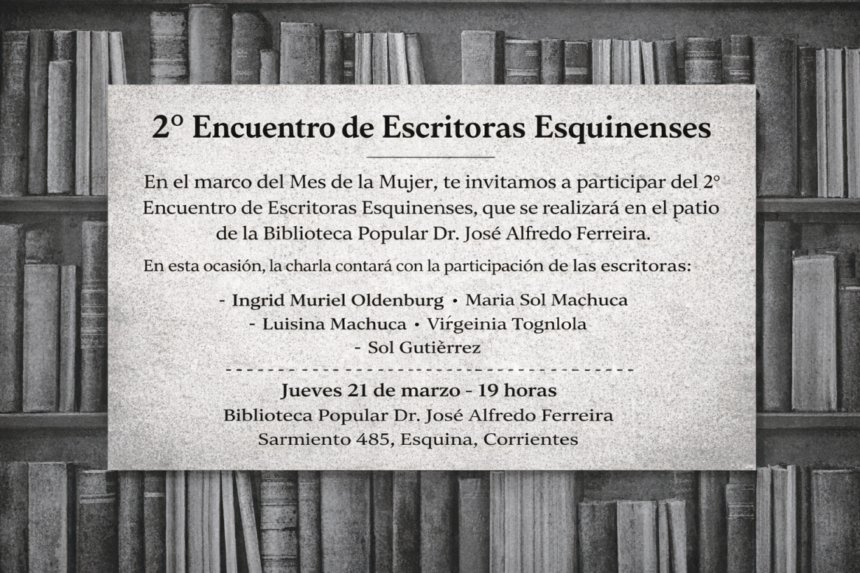 2° Encuentro de Escritoras Esquinenses

En el marco del Mes de la Mujer, te invitamos a participar del 2° Encuentro de Escritoras Esquinenses, que se realizará en el patio de la Biblioteca Popular Dr. José Alfredo Ferreira.

En esta ocasión, la charla contará con la participación de las escritoras:

- Ingrid Muriel Oldenburg • Maria Sol Machuca
- Luisina Machuca • Virgeinia Tognlola
- Sol Gutièrrez

Jueves 21 de marzo - 19 horas
Biblioteca Popular Dr. José Alfredo Ferreira
Sarmiento 485, Esquina, Corrientes